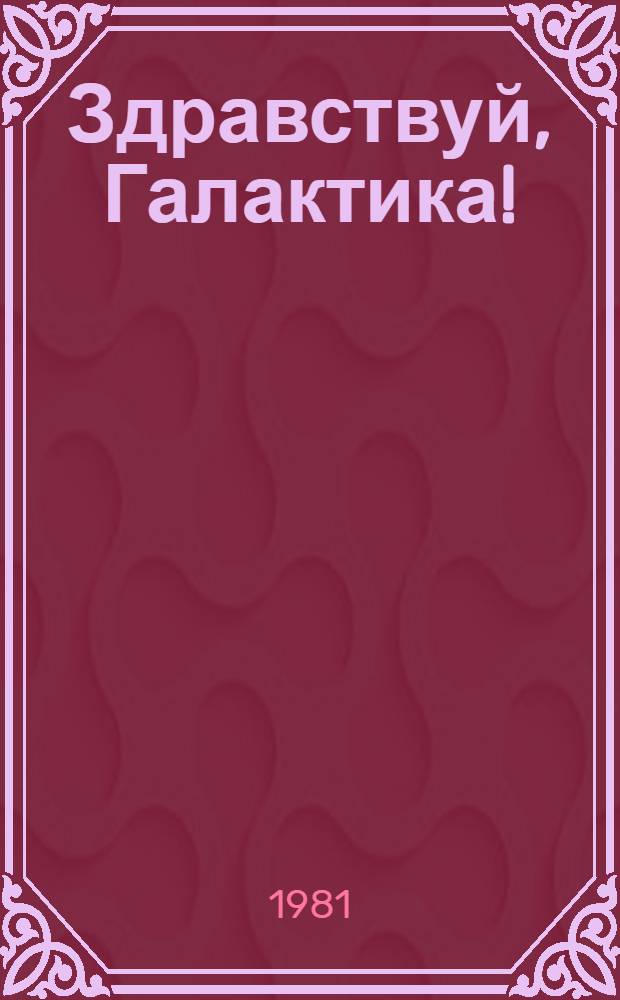 Здравствуй, Галактика!

1981